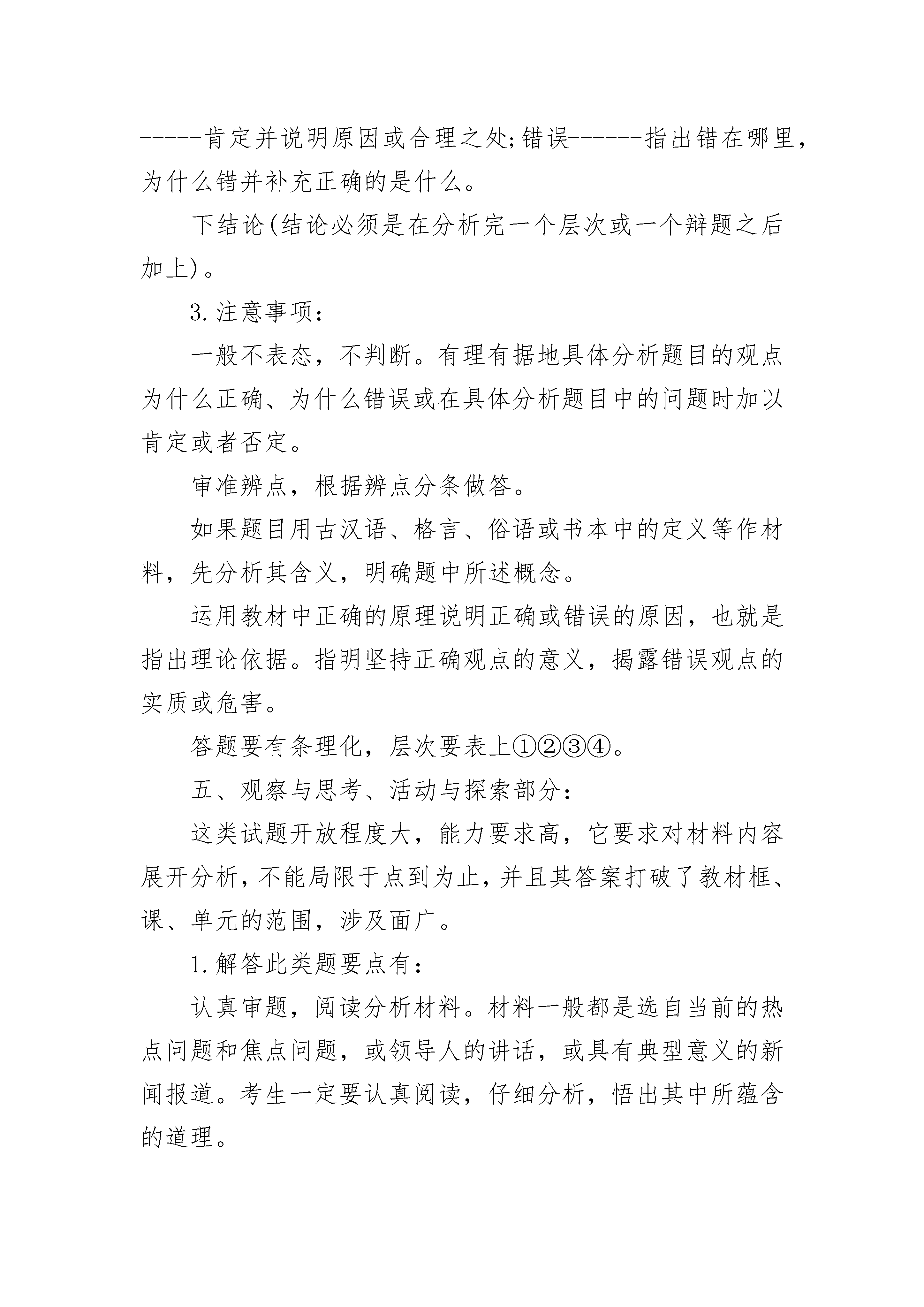 -----肯定并说明原因或合理之处;错误------指出错在哪里，为什么错并补充正确的是什么。

下结论(结论必须是在分析完一个层次或一个辩题之后加上)。

3.注意事项：

一般不表态，不判断。有理有据地具体分析题目的观点为什么正确、为什么错误或在具体分析题目中的问题时加以肯定或者否定。

审准辨点，根据辨点分条做答。

如果题目用古汉语、格言、俗语或书本中的定义等作材料，先分析其含义，明确题中所述概念。

运用教材中正确的原理说明正确或错误的原因，也就是指出理论依据。指明坚持正确观点的意义，揭露错误观点的实质或危害。

答题要有条理化，层次要表上①②③④。

五、观察与思考、活动与探索部分：

这类试题开放程度大，能力要求高，它要求对材料内容展开分析，不能局限于点到为止，并且其答案打破了教材框、课、单元的范围，涉及面广。

1.解答此类题要点有：

认真审题，阅读分析材料。材料一般都是选自当前的热点问题和焦点问题，或领导人的讲话，或具有典型意义的新闻报道。考生一定要认真阅读，仔细分析，悟出其中所蕴含的道理。